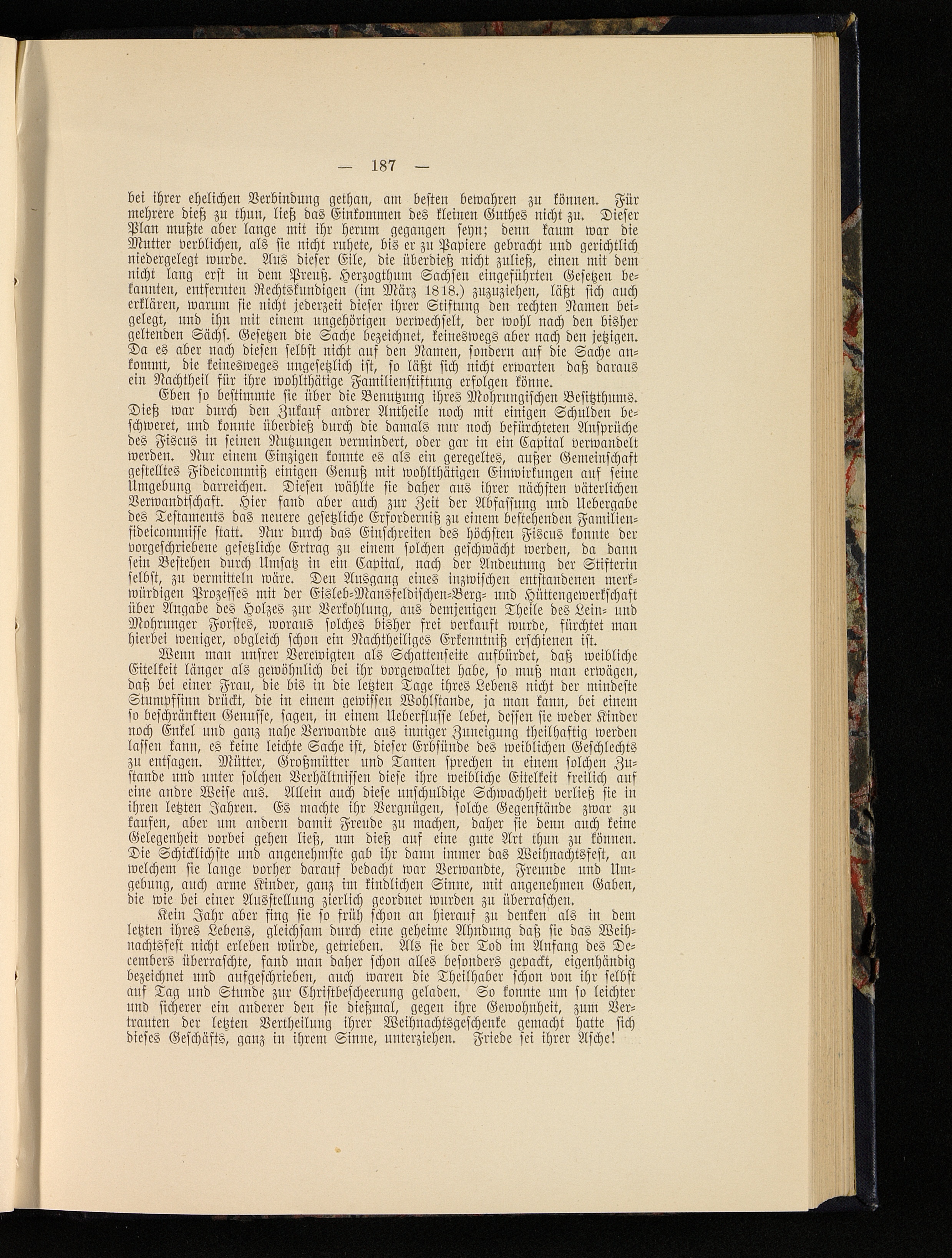 — 187 —

bei ihrer ehelichen Verbindung gethan, am besten bewahren zu können. Für mehrere dieß zu thun, ließ das Einkommen des kleinen Guthes nicht zu. Dieser Plan mußte aber lange mit ihr herum gegangen seyn; denn kaum war die Mutter verblichen, als sie nicht ruhete, bis er zu Papiere gebracht und gerichtlich niedergelegt wurde. Aus dieser Eile, die überdieß nicht zuließ, einen mit dem nicht lang erst in dem Preuß. Herzogthum Sachsen eingeführten Gesetzen bekannten, entfernten Rechtskundigen (im März 1818.) zuzuziehen, läßt sich auch erklären, warum sie nicht jederzeit dieser ihrer Stiftung den rechten Namen beigelegt, und ihn mit einem ungehörigen verwechselt, der wohl nach den bisher geltenden Sächs. Gesetzen die Sache bezeichnet, keineswegs aber nach den jetzigen. Da es aber nach diesen selbst nicht auf den Namen, sondern auf die Sache ankommt, die keinesweges ungesetzlich ist, so läßt sich nicht erwarten daß daraus ein Nachtheil für ihre wohlthätige Familienstiftung erfolgen könne.

Eben so bestimmte sie über die Benutzung ihres Mohrungischen Besitzthums. Dieß war durch den Zukauf andrer Antheile noch mit einigen Schulden beschweret, und konnte überdieß durch die damals nur noch befürchteten Ansprüche des Fiscus in seinen Nutzungen vermindert, oder gar in ein Capital verwandelt werden. Nur einem Einzigen konnte es als ein geregeltes, außer Gemeinschaft gestelltes Fideicommiß einigen Genuß mit wohlthätigen Einwirkungen auf seine Umgebung darreichen. Diesen wählte sie daher aus ihrer nächsten väterlichen Verwandtschaft. Hier fand aber auch zur Zeit der Abfassung und Uebergabe des Testaments das neuere gesetzliche Erforderniß zu einem bestehenden Familienfideicommisse statt. Nur durch das Einschreiten des höchsten Fiscus konnte der vorgeschriebene gesetzliche Ertrag zu einem solchen geschwächt werden, da dann sein Bestehen durch Umsatz in ein Capital, nach der Andeutung der Stifterin selbst, zu vermitteln wäre. Den Ausgang eines inzwischen entstandenen merkwürdigen Prozesses mit der Eisleb-Mansfeldischen-Berg- und Hüttengewerkschaft über Angabe des Holzes zur Verkohlung, aus demjenigen Theile des Lein- und Mohrunger Forstes, woraus solches bisher frei verkauft wurde, fürchtet man hierbei weniger, obgleich schon ein Nachtheiliges Erkenntniß erschienen ist.

Wenn man unsrer Verewigten als Schattenseite aufbürdet, daß weibliche Eitelkeit länger als gewöhnlich bei ihr vorgewaltet habe, so muß man erwägen, daß bei einer Frau, die bis in die letzten Tage ihres Lebens nicht der mindeste Stumpfsinn drückt, die in einem gewissen Wohlstande, ja man kann, bei einem so beschränkten Genusse, sagen, in einem Ueberflusse lebet, dessen sie weder Kinder noch Enkel und ganz nahe Verwandte aus inniger Zuneigung theilhaftig werden lassen kann, es keine leichte Sache ist, dieser Erbsünde des weiblichen Geschlechts zu entsagen. Mütter, Großmütter und Tanten sprechen in einem solchen Zustande und unter solchen Verhältnissen diese ihre weibliche Eitelkeit freilich auf eine andre Weise aus. Allein auch diese unschuldige Schwachheit verließ sie in ihren letzten Jahren. Es machte ihr Vergnügen, solche Gegenstände zwar zu kaufen, aber um andern damit Freude zu machen, daher sie denn auch keine Gelegenheit vorbei gehen ließ, um dieß auf eine gute Art thun zu können. Die Schicklichste und angenehmste gab ihr dann immer das Weihnachtsfest, an welchem sie lange vorher darauf bedacht war Verwandte, Freunde und Umgebung, auch arme Kinder, ganz im kindlichen Sinne, mit angenehmen Gaben, die wie bei einer Ausstellung zierlich geordnet wurden zu überraschen.

Kein Jahr aber fing sie so früh schon an hierauf zu denken als in dem letzten ihres Lebens, gleichsam durch eine geheime Ahndung daß sie das Weihnachtsfest nicht erleben würde, getrieben. Als sie der Tod im Anfang des Decembers überraschte, fand man daher schon alles besonders gepackt, eigenhändig bezeichnet und aufgeschrieben, auch waren die Theilhaber schon von ihr selbst auf Tag und Stunde zur Christbescheerung geladen. So konnte um so leichter und sicherer ein anderer den sie dießmal, gegen ihre Gewohnheit, zum Vertrauten der letzten Vertheilung ihrer Weihnachtsgeschenke gemacht hatte sich dieses Geschäfts, ganz in ihrem Sinne, unterziehen. Friede sei ihrer Asche!